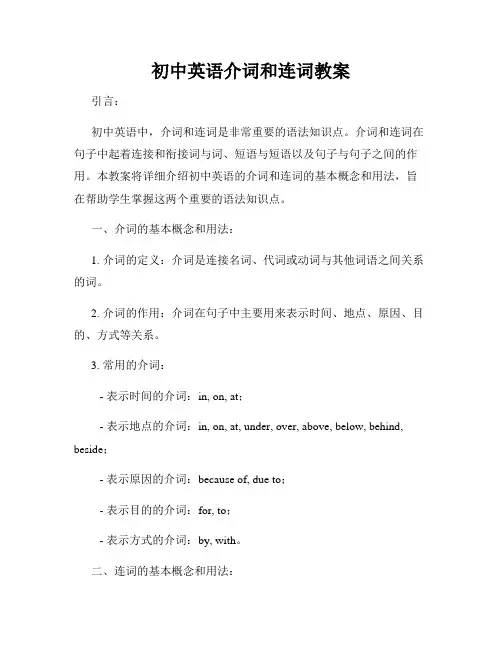 初中英语介词和连词教案

引言：

初中英语中，介词和连词是非常重要的语法知识点。介词和连词在句子中起着连接和衔接词与词、短语与短语以及句子与句子之间的作用。本教案将详细介绍初中英语的介词和连词的基本概念和用法，旨在帮助学生掌握这两个重要的语法知识点。

一、介词的基本概念和用法：

1. 介词的定义：介词是连接名词、代词或动词与其他词语之间关系的词。

2. 介词的作用：介词在句子中主要用来表示时间、地点、原因、目的、方式等关系。

3. 常用的介词：

- 表示时间的介词：in, on, at；

- 表示地点的介词：in, on, at, under, over, above, below, behind, beside；

- 表示原因的介词：because of, due to；

- 表示目的的介词：for, to；

- 表示方式的介词：by, with。

二、连词的基本概念和用法：